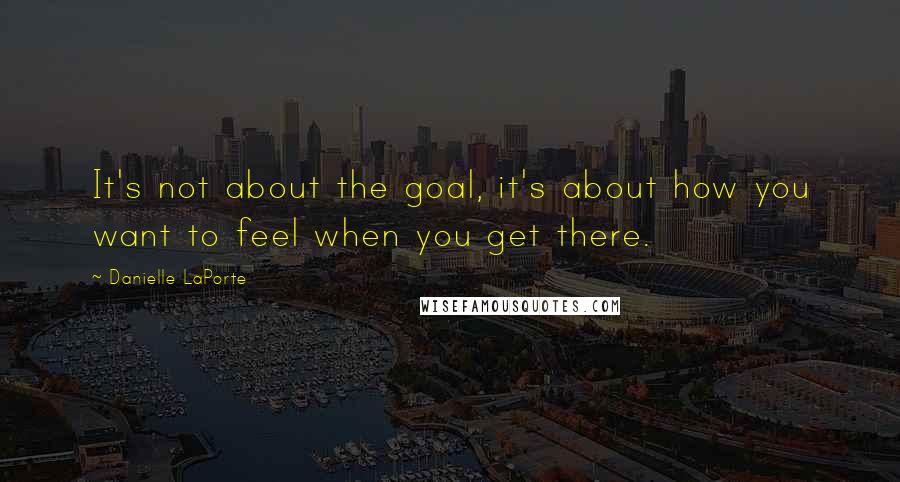 It's not about the goal, it's about how you want to feel when you get there.

~ Danielle LaPorte

WISEFAMOUSQUOTES.COM